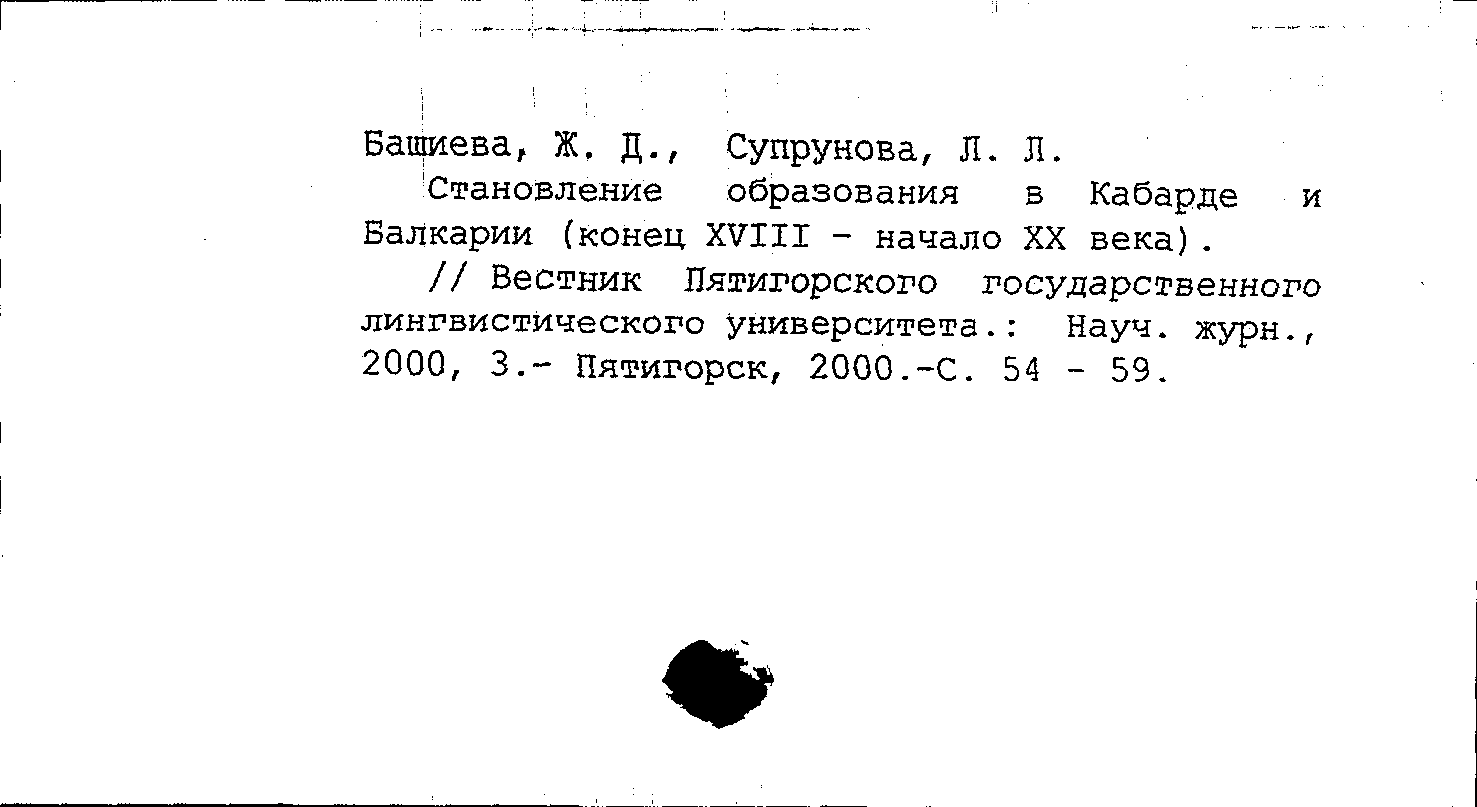 Башиева, Ж. Д., Супрунова, Л. Л.

Становление образования в Кабарде и Балкарии (конец XVIII - начало XX века).

// Вестник Пятигорского государственного лингвистического университета.: Науч. журн., 2000, 3.- Пятигорск, 2000.-С. 54 - 59.